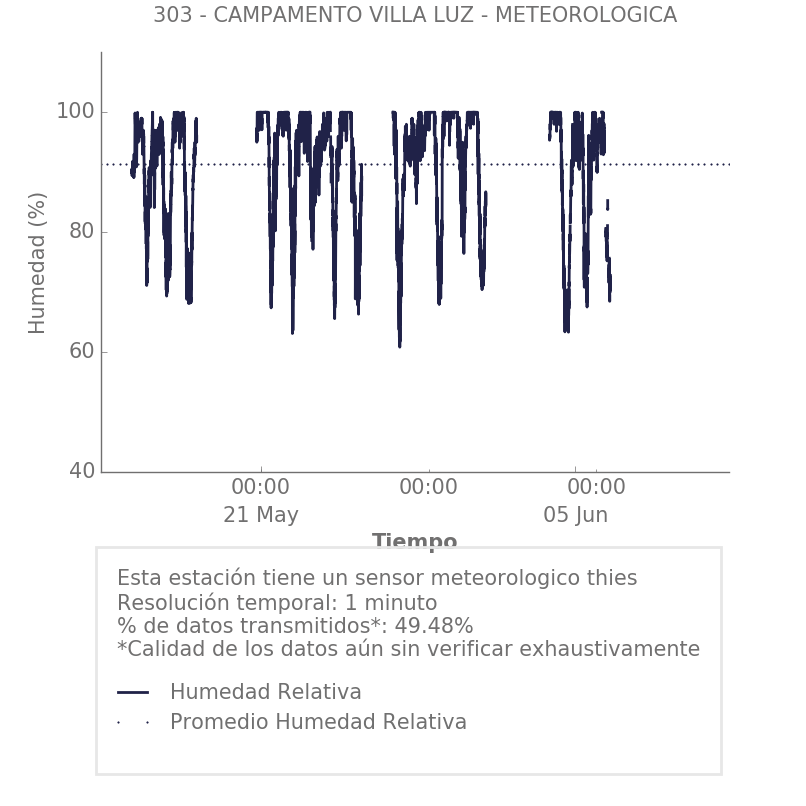 303 - CAMPAMENTO VILLA LUZ - METEOROLOGICA

Humedad (%)

100
80
60
40

00:00
21 May
00:00
00:00
05 Jun

Tiempo

Esta estación tiene un sensor meteorologico thies
Resolución temporal: 1 minuto
% de datos transmitidos*: 49.48%
*Calidad de los datos aún sin verificar exhaustivamente

Humedad Relativa
Promedio Humedad Relativa